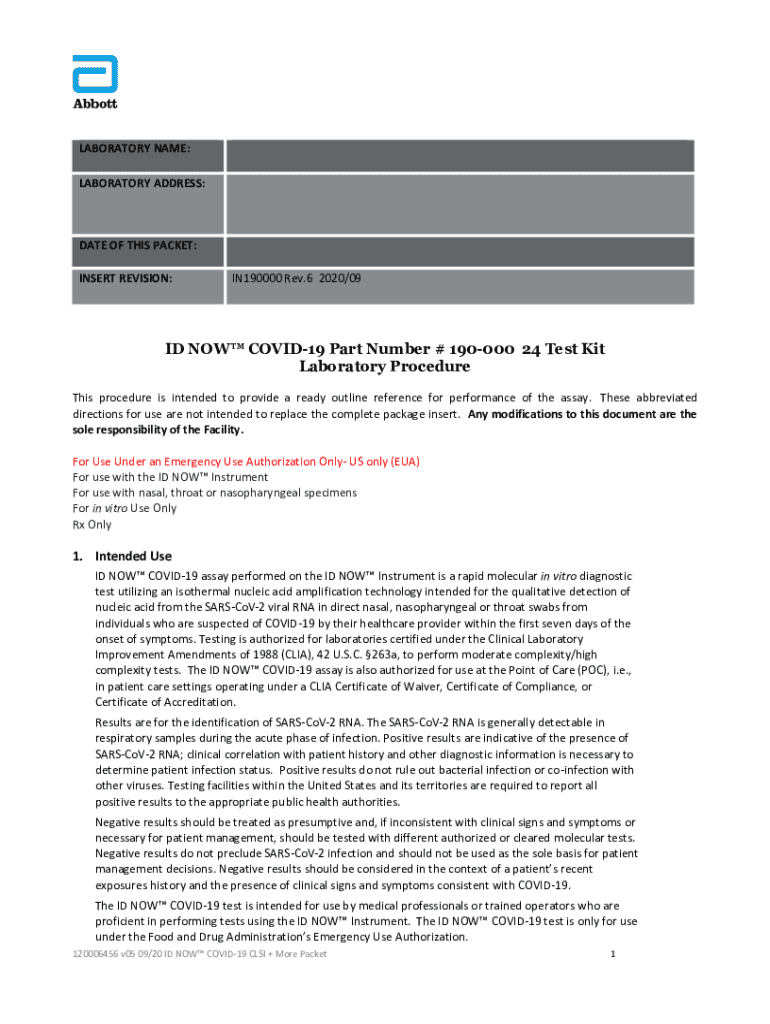 Abbott

| LABORATORY NAME: | |
|---|---|
| LABORATORY ADDRESS: | |
| DATE OF THIS PACKET: | |
| INSERT REVISION: | IN190000 Rev.6 2020/09 |

ID NOW™ COVID-19 Part Number # 190-000 24 Test Kit
Laboratory Procedure

This procedure is intended to provide a ready outline reference for performance of the assay. These abbreviated directions for use are not intended to replace the complete package insert. Any modifications to this document are the sole responsibility of the Facility.

For Use Under an Emergency Use Authorization Only- US only (EUA)
For use with the ID NOW™ Instrument
For use with nasal, throat or nasopharyngeal specimens
For in vitro Use Only
Rx Only

1. Intended Use

ID NOW™ COVID-19 assay performed on the ID NOW™ Instrument is a rapid molecular in vitro diagnostic test utilizing an isothermal nucleic acid amplification technology intended for the qualitative detection of nucleic acid from the SARS-CoV-2 viral RNA in direct nasal, nasopharyngeal or throat swabs from individuals who are suspected of COVID-19 by their healthcare provider within the first seven days of the onset of symptoms. Testing is authorized for laboratories certified under the Clinical Laboratory Improvement Amendments of 1988 (CLIA), 42 U.S.C. §263a, to perform moderate complexity/high complexity tests. The ID NOW™ COVID-19 assay is also authorized for use at the Point of Care (POC), i.e., in patient care settings operating under a CLIA Certificate of Waiver, Certificate of Compliance, or Certificate of Accreditation.

Results are for the identification of SARS-CoV-2 RNA. The SARS-CoV-2 RNA is generally detectable in respiratory samples during the acute phase of infection. Positive results are indicative of the presence of SARS-CoV-2 RNA; clinical correlation with patient history and other diagnostic information is necessary to determine patient infection status. Positive results do not rule out bacterial infection or co-infection with other viruses. Testing facilities within the United States and its territories are required to report all positive results to the appropriate public health authorities.

Negative results should be treated as presumptive and, if inconsistent with clinical signs and symptoms or necessary for patient management, should be tested with different authorized or cleared molecular tests. Negative results do not preclude SARS-CoV-2 infection and should not be used as the sole basis for patient management decisions. Negative results should be considered in the context of a patient's recent exposures history and the presence of clinical signs and symptoms consistent with COVID-19.

The ID NOW™ COVID-19 test is intended for use by medical professionals or trained operators who are proficient in performing tests using the ID NOW™ Instrument. The ID NOW™ COVID-19 test is only for use under the Food and Drug Administration's Emergency Use Authorization.

120006456 v05 09/20 ID NOW™ COVID-19 CLSI + More Packet 1